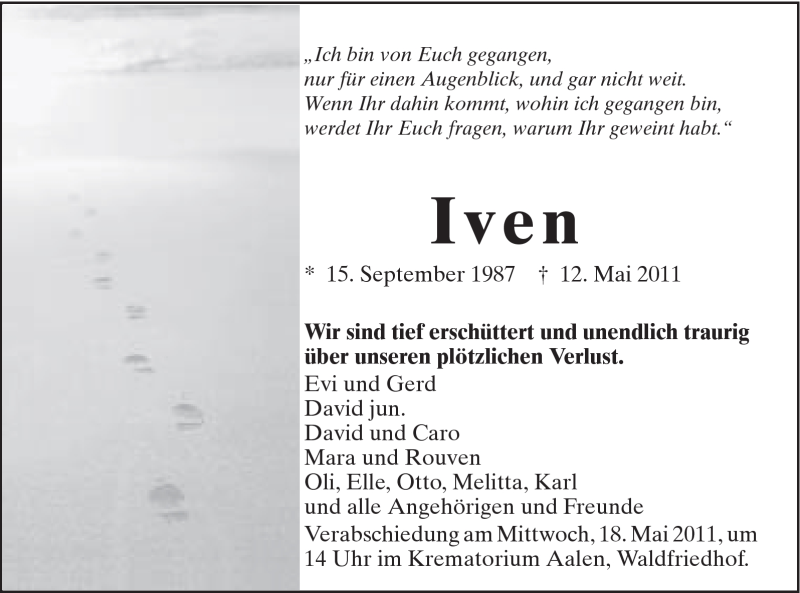 „Ich bin von Euch gegangen,
nur für einen Augenblick, und gar nicht weit.
Wenn Ihr dahin kommt, wohin ich gegangen bin,
werdet Ihr Euch fragen, warum Ihr geweint habt.“

Iven

* 15. September 1987 † 12. Mai 2011

Wir sind tief erschüttert und unendlich traurig über unseren plötzlichen Verlust.
Evi und Gerd
David jun.
David und Caro
Mara und Rouven
Oli, Elle, Otto, Melitta, Karl
und alle Angehörigen und Freunde
Verabschiedung am Mittwoch, 18. Mai 2011, um 14 Uhr im Krematorium Aalen, Waldfriedhof.